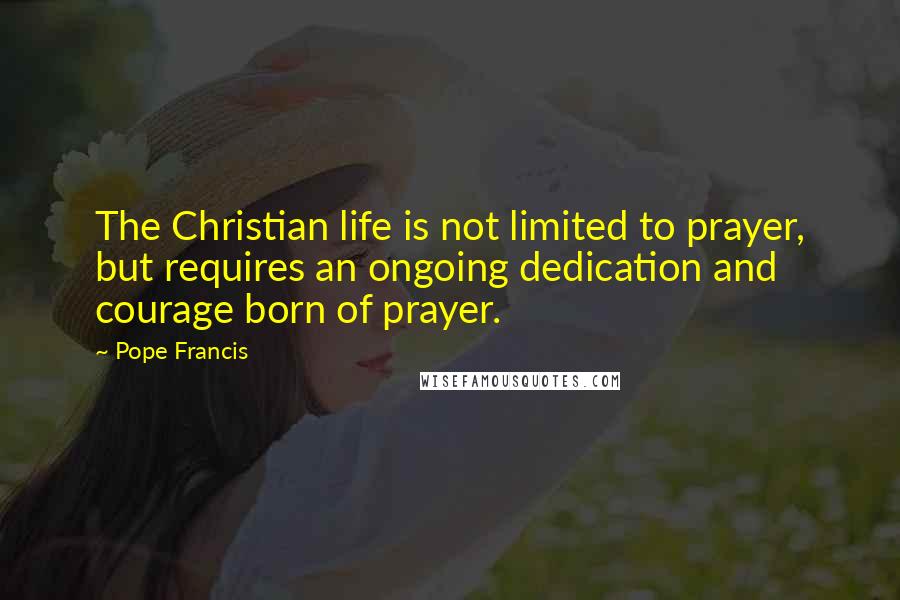 The Christian life is not limited to prayer, but requires an ongoing dedication and courage born of prayer.

~ Pope Francis

WISEFAMOUSQUOTES.COM